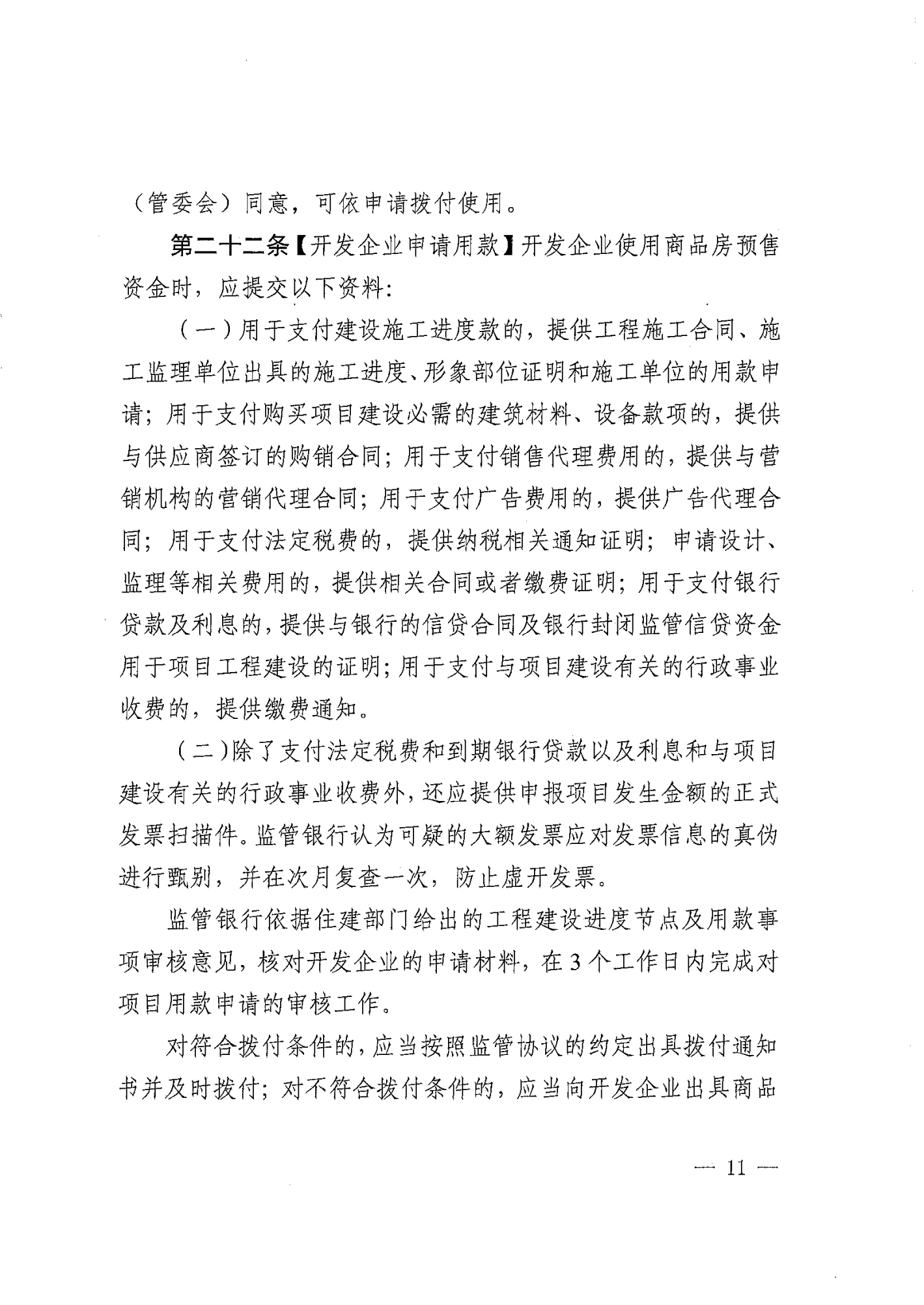 （管委会）同意，可依申请拨付使用。

第二十二条【开发企业申请用款】开发企业使用商品房预售资金时，应提交以下资料:

（一）用于支付建设施工进度款的，提供工程施工合同、施工监理单位出具的施工进度、形象部位证明和施工单位的用款申请；用于支付购买项目建设必需的建筑材料、设备款项的，提供与供应商签订的购销合同；用于支付销售代理费用的，提供与营销机构的营销代理合同；用于支付广告费用的，提供广告代理合同；用于支付法定税费的，提供纳税相关通知证明；申请设计、监理等相关费用的，提供相关合同或者缴费证明；用于支付银行贷款及利息的，提供与银行的信贷合同及银行封闭监管信贷资金用于项目工程建设的证明；用于支付与项目建设有关的行政事业收费的，提供缴费通知。

（二）除了支付法定税费和到期银行贷款以及利息和与项目建设有关的行政事业收费外，还应提供申报项目发生金额的正式发票扫描件。监管银行认为可疑的大额发票应对发票信息的真伪进行甄别，并在次月复查一次，防止虚开发票。

监管银行依据住建部门给出的工程建设进度节点及用款事项审核意见，核对开发企业的申请材料，在3个工作日内完成对项目用款申请的审核工作。

对符合拨付条件的，应当按照监管协议的约定出具拨付通知书并及时拨付；对不符合拨付条件的，应当向开发企业出具商品

— 11 —